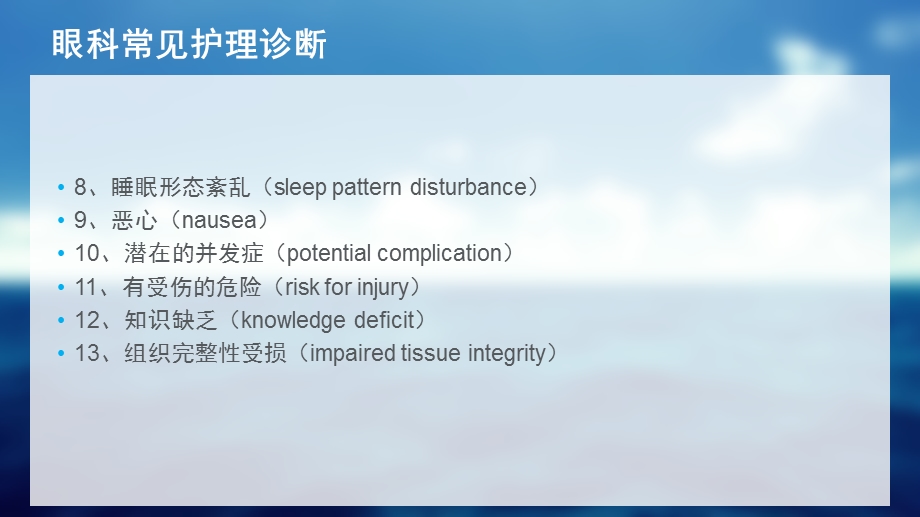 眼科常见护理诊断

• 8、睡眠形态紊乱（sleep pattern disturbance）
• 9、恶心（nausea）
• 10、潜在的并发症（potential complication）
• 11、有受伤的危险（risk for injury）
• 12、知识缺乏（knowledge deficit）
• 13、组织完整性受损（impaired tissue integrity）